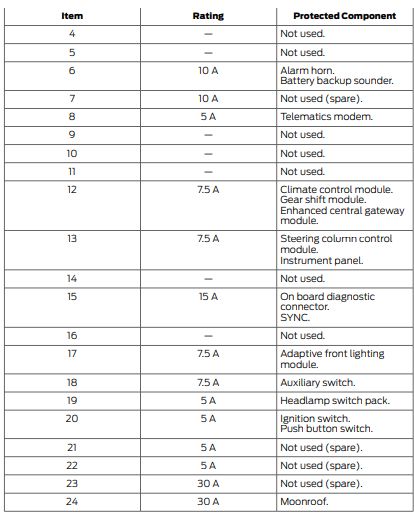 | Item | Rating | Protected Component |
|---|---|---|
| 4 | — | Not used. |
| 5 | — | Not used. |
| 6 | 10 A | Alarm horn. Battery backup sounder. |
| 7 | 10 A | Not used (spare). |
| 8 | 5 A | Telematics modem. |
| 9 | — | Not used. |
| 10 | — | Not used. |
| 11 | — | Not used. |
| 12 | 7.5 A | Climate control module. Gear shift module. Enhanced central gateway module. |
| 13 | 7.5 A | Steering column control module. Instrument panel. |
| 14 | — | Not used. |
| 15 | 15 A | On board diagnostic connector. SYNC. |
| 16 | — | Not used. |
| 17 | 7.5 A | Adaptive front lighting module. |
| 18 | 7.5 A | Auxiliary switch. |
| 19 | 5 A | Headlamp switch pack. |
| 20 | 5 A | Ignition switch. Push button switch. |
| 21 | 5 A | Not used (spare). |
| 22 | 5 A | Not used (spare). |
| 23 | 30 A | Not used (spare). |
| 24 | 30 A | Moonroof. |